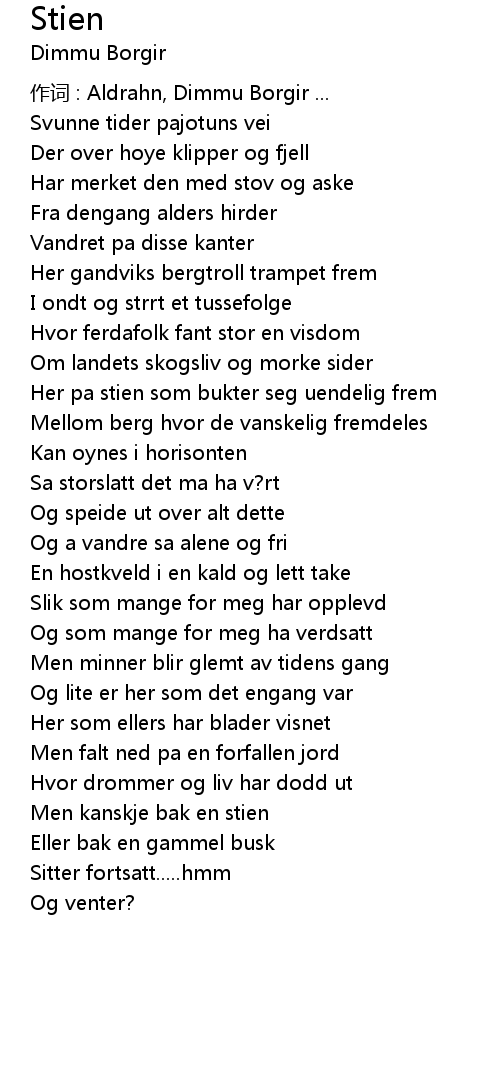 Stien
Dimmu Borgir

作词 : Aldrahn, Dimmu Borgir ...
Svunne tider pajotuns vei
Der over hoye klipper og fjell
Har merket den med stov og aske
Fra dengang alders hirder
Vandret pa disse kanter
Her gandviks bergtroll trampet frem
I ondt og strrt et tussefolge
Hvor ferdafolk fant stor en visdom
Om landets skogsliv og morke sider
Her pa stien som bukter seg uendelig frem
Mellom berg hvor de vanskelig fremdeles
Kan oynes i horisonten
Sa storslatt det ma ha v?rt
Og speide ut over alt dette
Og a vandre sa alene og fri
En hostkveld i en kald og lett take
Slik som mange for meg har opplevd
Og som mange for meg ha verdsatt
Men minner blir glemt av tidens gang
Og lite er her som det engang var
Her som ellers har blader visnet
Men falt ned pa en forfallen jord
Hvor drommer og liv har dodd ut
Men kanskje bak en stien
Eller bak en gammel busk
Sitter fortsatt.....hmm
Og venter?